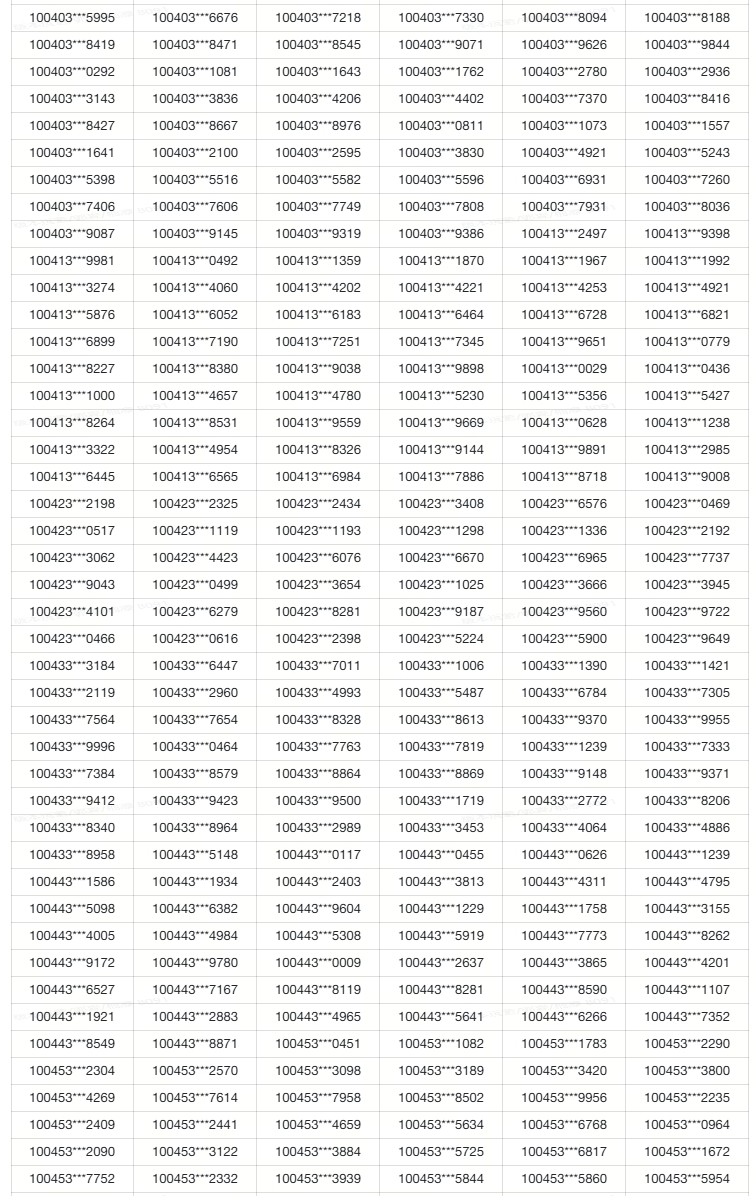 | | | | | | |
|---|---|---|---|---|---|
| 100403\*\*\*5995 | 100403\*\*\*6676 | 100403\*\*\*7218 | 100403\*\*\*7330 | 100403\*\*\*8094 | 100403\*\*\*8188 |
| 100403\*\*\*8419 | 100403\*\*\*8471 | 100403\*\*\*8545 | 100403\*\*\*9071 | 100403\*\*\*9626 | 100403\*\*\*9844 |
| 100403\*\*\*0292 | 100403\*\*\*1081 | 100403\*\*\*1643 | 100403\*\*\*1762 | 100403\*\*\*2780 | 100403\*\*\*2936 |
| 100403\*\*\*3143 | 100403\*\*\*3836 | 100403\*\*\*4206 | 100403\*\*\*4402 | 100403\*\*\*7370 | 100403\*\*\*8416 |
| 100403\*\*\*8427 | 100403\*\*\*8667 | 100403\*\*\*8976 | 100403\*\*\*0811 | 100403\*\*\*1073 | 100403\*\*\*1557 |
| 100403\*\*\*1641 | 100403\*\*\*2100 | 100403\*\*\*2595 | 100403\*\*\*3830 | 100403\*\*\*4921 | 100403\*\*\*5243 |
| 100403\*\*\*5398 | 100403\*\*\*5516 | 100403\*\*\*5582 | 100403\*\*\*5596 | 100403\*\*\*6931 | 100403\*\*\*7260 |
| 100403\*\*\*7406 | 100403\*\*\*7606 | 100403\*\*\*7749 | 100403\*\*\*7808 | 100403\*\*\*7931 | 100403\*\*\*8036 |
| 100403\*\*\*9087 | 100403\*\*\*9145 | 100403\*\*\*9319 | 100403\*\*\*9386 | 100413\*\*\*2497 | 100413\*\*\*9398 |
| 100413\*\*\*9981 | 100413\*\*\*0492 | 100413\*\*\*1359 | 100413\*\*\*1870 | 100413\*\*\*1967 | 100413\*\*\*1992 |
| 100413\*\*\*3274 | 100413\*\*\*4060 | 100413\*\*\*4202 | 100413\*\*\*4221 | 100413\*\*\*4253 | 100413\*\*\*4921 |
| 100413\*\*\*5876 | 100413\*\*\*6052 | 100413\*\*\*6183 | 100413\*\*\*6464 | 100413\*\*\*6728 | 100413\*\*\*6821 |
| 100413\*\*\*6899 | 100413\*\*\*7190 | 100413\*\*\*7251 | 100413\*\*\*7345 | 100413\*\*\*9651 | 100413\*\*\*0779 |
| 100413\*\*\*8227 | 100413\*\*\*8380 | 100413\*\*\*9038 | 100413\*\*\*9898 | 100413\*\*\*0029 | 100413\*\*\*0436 |
| 100413\*\*\*1000 | 100413\*\*\*4657 | 100413\*\*\*4780 | 100413\*\*\*5230 | 100413\*\*\*5356 | 100413\*\*\*5427 |
| 100413\*\*\*8264 | 100413\*\*\*8531 | 100413\*\*\*9559 | 100413\*\*\*9669 | 100413\*\*\*0628 | 100413\*\*\*1238 |
| 100413\*\*\*3322 | 100413\*\*\*4954 | 100413\*\*\*8326 | 100413\*\*\*9144 | 100413\*\*\*9891 | 100413\*\*\*2985 |
| 100413\*\*\*6445 | 100413\*\*\*6565 | 100413\*\*\*6984 | 100413\*\*\*7886 | 100413\*\*\*8718 | 100413\*\*\*9008 |
| 100423\*\*\*2198 | 100423\*\*\*2325 | 100423\*\*\*2434 | 100423\*\*\*3408 | 100423\*\*\*6576 | 100423\*\*\*0469 |
| 100423\*\*\*0517 | 100423\*\*\*1119 | 100423\*\*\*1193 | 100423\*\*\*1298 | 100423\*\*\*1336 | 100423\*\*\*2192 |
| 100423\*\*\*3062 | 100423\*\*\*4423 | 100423\*\*\*6076 | 100423\*\*\*6670 | 100423\*\*\*6965 | 100423\*\*\*7737 |
| 100423\*\*\*9043 | 100423\*\*\*0499 | 100423\*\*\*3654 | 100423\*\*\*1025 | 100423\*\*\*3666 | 100423\*\*\*3945 |
| 100423\*\*\*4101 | 100423\*\*\*6279 | 100423\*\*\*8281 | 100423\*\*\*9187 | 100423\*\*\*9560 | 100423\*\*\*9722 |
| 100423\*\*\*0466 | 100423\*\*\*0616 | 100423\*\*\*2398 | 100423\*\*\*5224 | 100423\*\*\*5900 | 100423\*\*\*9649 |
| 100433\*\*\*3184 | 100433\*\*\*6447 | 100433\*\*\*7011 | 100433\*\*\*1006 | 100433\*\*\*1390 | 100433\*\*\*1421 |
| 100433\*\*\*2119 | 100433\*\*\*2960 | 100433\*\*\*4993 | 100433\*\*\*5487 | 100433\*\*\*6784 | 100433\*\*\*7305 |
| 100433\*\*\*7564 | 100433\*\*\*7654 | 100433\*\*\*8328 | 100433\*\*\*8613 | 100433\*\*\*9370 | 100433\*\*\*9955 |
| 100433\*\*\*9996 | 100433\*\*\*0464 | 100433\*\*\*7763 | 100433\*\*\*7819 | 100433\*\*\*1239 | 100433\*\*\*7333 |
| 100433\*\*\*7384 | 100433\*\*\*8579 | 100433\*\*\*8864 | 100433\*\*\*8869 | 100433\*\*\*9148 | 100433\*\*\*9371 |
| 100433\*\*\*9412 | 100433\*\*\*9423 | 100433\*\*\*9500 | 100433\*\*\*1719 | 100433\*\*\*2772 | 100433\*\*\*8206 |
| 100433\*\*\*8340 | 100433\*\*\*8964 | 100433\*\*\*2989 | 100433\*\*\*3453 | 100433\*\*\*4064 | 100433\*\*\*4886 |
| 100433\*\*\*8958 | 100443\*\*\*5148 | 100443\*\*\*0117 | 100443\*\*\*0455 | 100443\*\*\*0626 | 100443\*\*\*1239 |
| 100443\*\*\*1586 | 100443\*\*\*1934 | 100443\*\*\*2403 | 100443\*\*\*3813 | 100443\*\*\*4311 | 100443\*\*\*4795 |
| 100443\*\*\*5098 | 100443\*\*\*6382 | 100443\*\*\*9604 | 100443\*\*\*1229 | 100443\*\*\*1758 | 100443\*\*\*3155 |
| 100443\*\*\*4005 | 100443\*\*\*4984 | 100443\*\*\*5308 | 100443\*\*\*5919 | 100443\*\*\*7773 | 100443\*\*\*8262 |
| 100443\*\*\*9172 | 100443\*\*\*9780 | 100443\*\*\*0009 | 100443\*\*\*2637 | 100443\*\*\*3865 | 100443\*\*\*4201 |
| 100443\*\*\*6527 | 100443\*\*\*7167 | 100443\*\*\*8119 | 100443\*\*\*8281 | 100443\*\*\*8590 | 100443\*\*\*1107 |
| 100443\*\*\*1921 | 100443\*\*\*2883 | 100443\*\*\*4965 | 100443\*\*\*5641 | 100443\*\*\*6266 | 100443\*\*\*7352 |
| 100443\*\*\*8549 | 100443\*\*\*8871 | 100453\*\*\*0451 | 100453\*\*\*1082 | 100453\*\*\*1783 | 100453\*\*\*2290 |
| 100453\*\*\*2304 | 100453\*\*\*2570 | 100453\*\*\*3098 | 100453\*\*\*3189 | 100453\*\*\*3420 | 100453\*\*\*3800 |
| 100453\*\*\*4269 | 100453\*\*\*7614 | 100453\*\*\*7958 | 100453\*\*\*8502 | 100453\*\*\*9956 | 100453\*\*\*2235 |
| 100453\*\*\*2409 | 100453\*\*\*2441 | 100453\*\*\*4659 | 100453\*\*\*5634 | 100453\*\*\*6768 | 100453\*\*\*0964 |
| 100453\*\*\*2090 | 100453\*\*\*3122 | 100453\*\*\*3884 | 100453\*\*\*5725 | 100453\*\*\*6817 | 100453\*\*\*1672 |
| 100453\*\*\*7752 | 100453\*\*\*2332 | 100453\*\*\*3939 | 100453\*\*\*5844 | 100453\*\*\*5860 | 100453\*\*\*5954 |